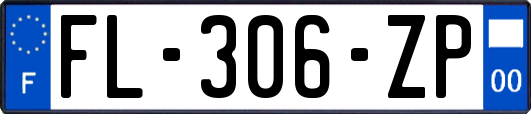 F
FL-306-ZP
00